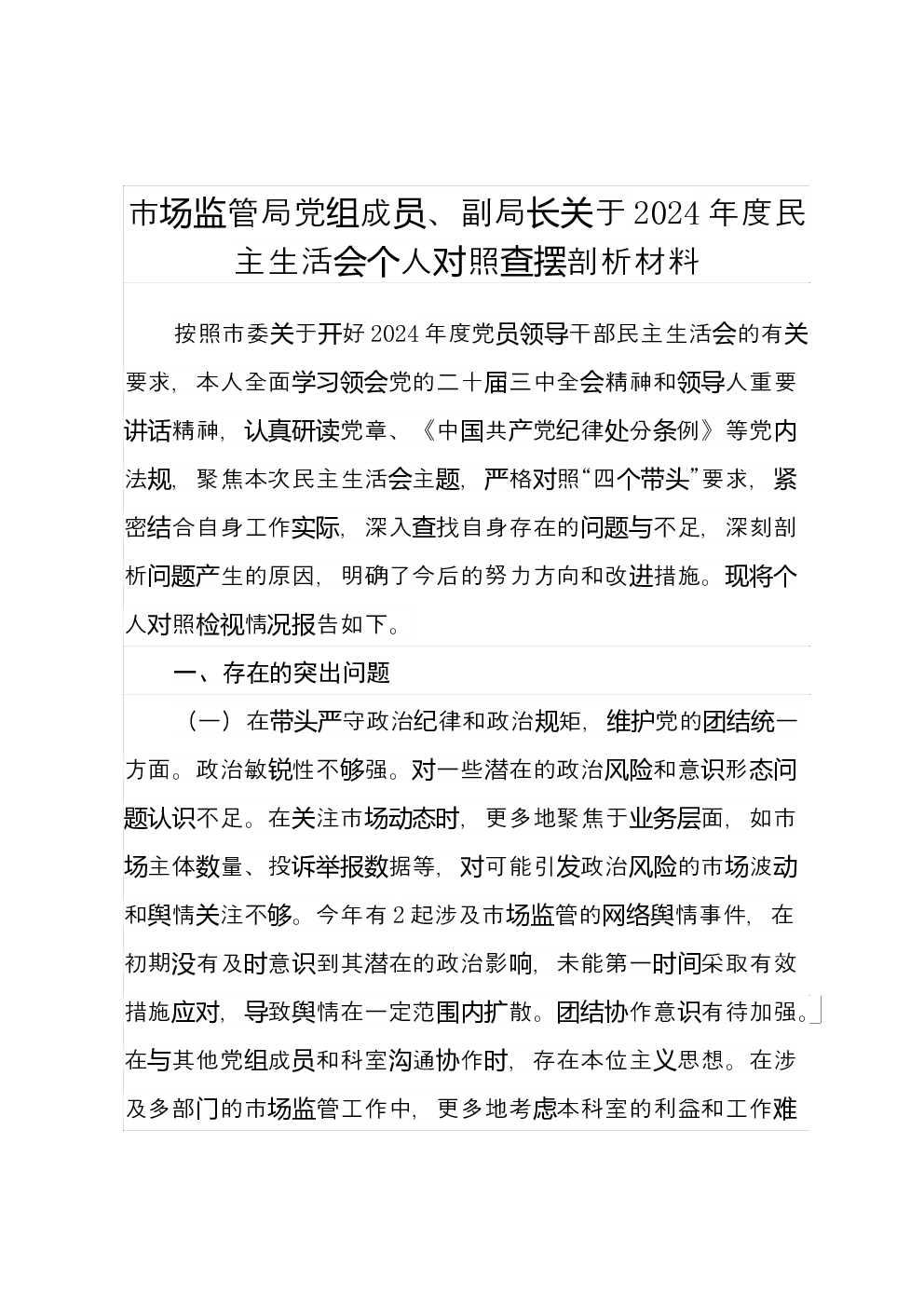 市场监管局党组成员、副局长关于2024年度民主生活会个人对照查摆剖析材料

按照市委关于开好2024年度党员领导干部民主生活会的有关要求，本人全面学习领会党的二十届三中全会精神和领导人重要讲话精神，认真研读党章、《中国共产党纪律处分条例》等党内法规，聚焦本次民主生活会主题，严格对照“四个带头”要求，紧密结合自身工作实际，深入查找自身存在的问题与不足，深刻剖析问题产生的原因，明确了今后的努力方向和改进措施。现将个人对照检视情况报告如下。

一、存在的突出问题

（一）在带头严守政治纪律和政治规矩，维护党的团结统一方面。政治敏锐性不够强。对一些潜在的政治风险和意识形态问题认识不足。在关注市场动态时，更多地聚焦于业务层面，如市场主体数量、投诉举报数据等，对可能引发政治风险的市场波动和舆情关注不够。今年有2起涉及市场监管的网络舆情事件，在初期没有及时意识到其潜在的政治影响，未能第一时间采取有效措施应对，导致舆情在一定范围内扩散。团结协作意识有待加强。在与其他党组成员和科室沟通协作时，存在本位主义思想。在涉及多部门的市场监管工作中，更多地考虑本科室的利益和工作难